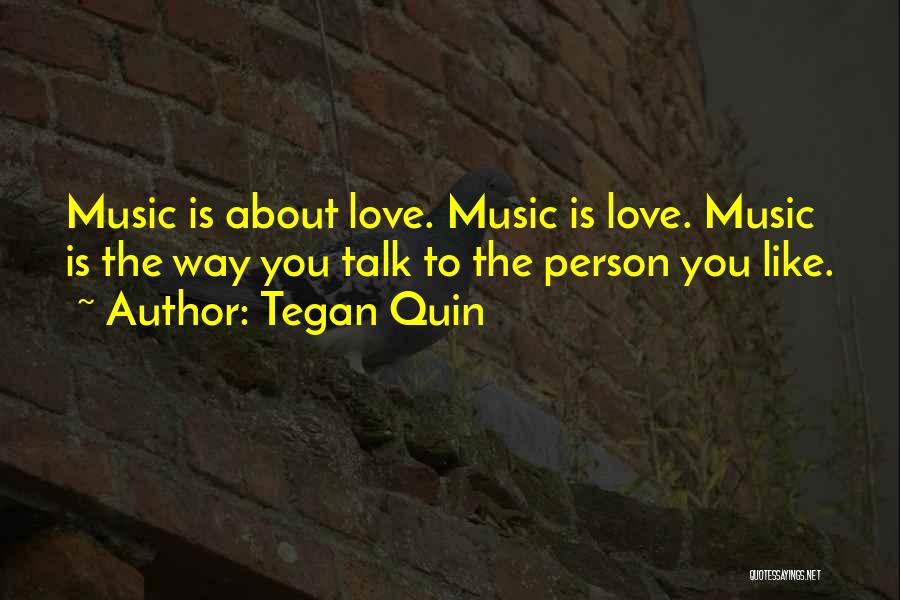 Music is about love. Music is love. Music is the way you talk to the person you like.

~ Author: Tegan Quin

QUOTESSAYINGS.NET